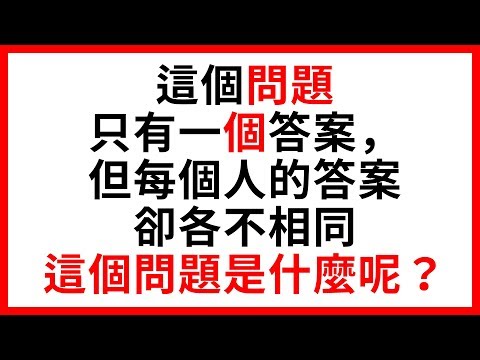 這個問題
只有一個答案，
但每個人的答案
卻各不相同
這個問題是什麼呢？